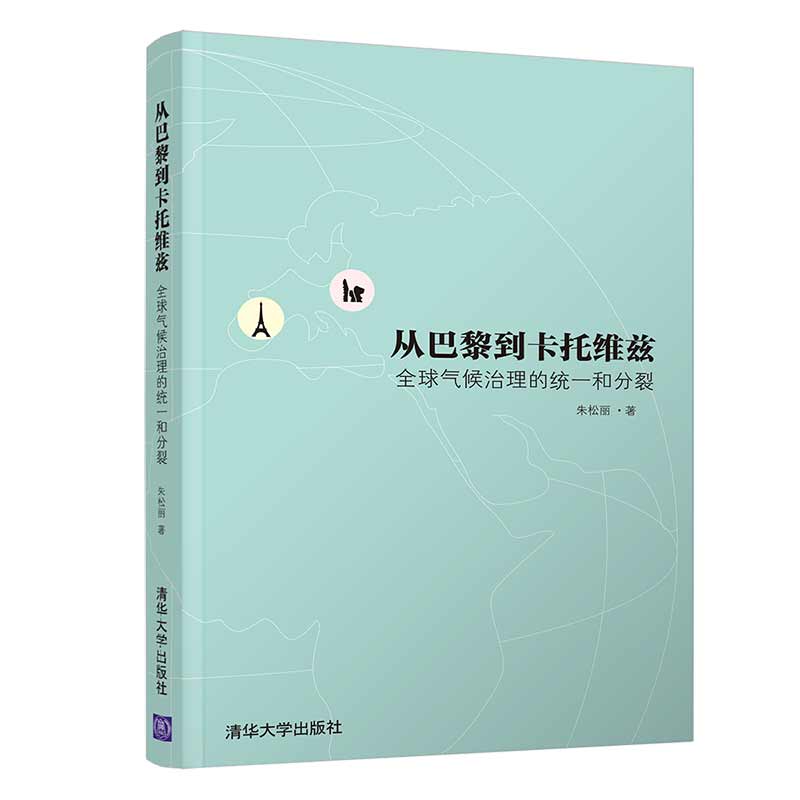 从巴黎到卡托维兹
全球气候治理的统一和分裂
朱松丽 著
清华大学出版社

从巴黎到卡托维兹
全球气候治理的统一和分裂

朱松丽 · 著

清华大学出版社